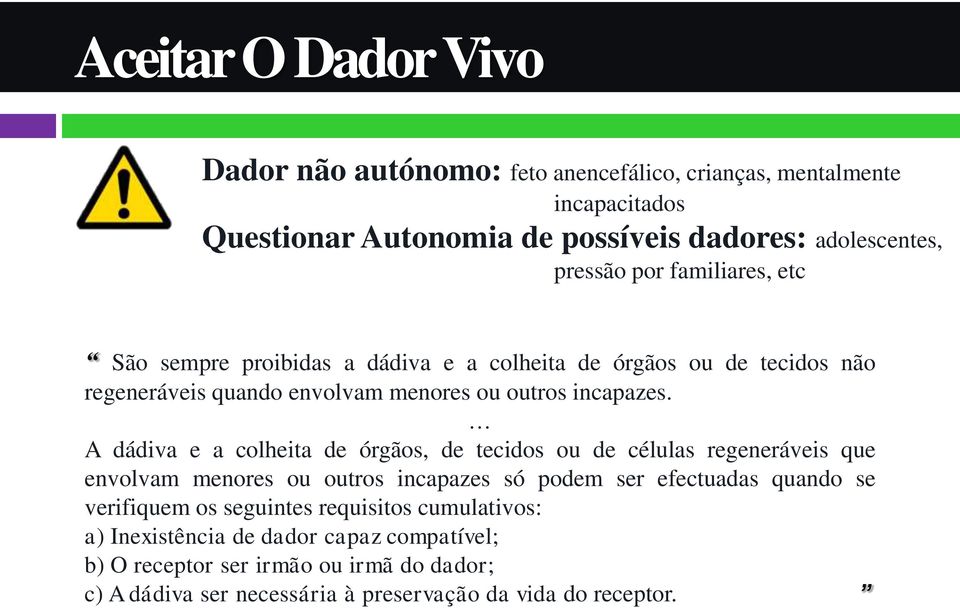 Aceitar O Dador Vivo

Dador não autónomo: feto anencefálico, crianças, mentalmente incapacitados

Questionar Autonomia de possíveis dadores: adolescentes, pressão por familiares, etc

“ São sempre proibidas a dádiva e a colheita de órgãos ou de tecidos não regeneráveis quando envolvam menores ou outros incapazes.

…

A dádiva e a colheita de órgãos, de tecidos ou de células regeneráveis que envolvam menores ou outros incapazes só podem ser efectuadas quando se verifiquem os seguintes requisitos cumulativos:
a) Inexistência de dador capaz compatível;
b) O receptor ser irmão ou irmã do dador;
c) A dádiva ser necessária à preservação da vida do receptor. ”